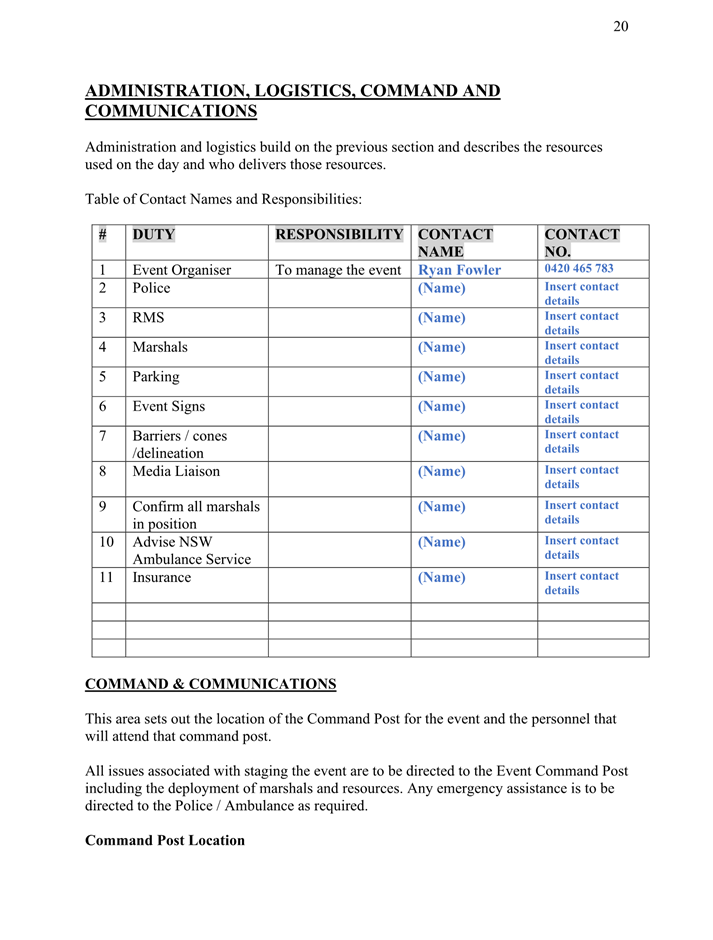 20

ADMINISTRATION, LOGISTICS, COMMAND AND COMMUNICATIONS

Administration and logistics build on the previous section and describes the resources used on the day and who delivers those resources.

Table of Contact Names and Responsibilities:

| # | DUTY | RESPONSIBILITY | CONTACT NAME | CONTACT NO. |
|---|---|---|---|---|
| 1 | Event Organiser | To manage the event | Ryan Fowler | 0420 465 783 |
| 2 | Police | | (Name) | Insert contact details |
| 3 | RMS | | (Name) | Insert contact details |
| 4 | Marshals | | (Name) | Insert contact details |
| 5 | Parking | | (Name) | Insert contact details |
| 6 | Event Signs | | (Name) | Insert contact details |
| 7 | Barriers / cones /delineation | | (Name) | Insert contact details |
| 8 | Media Liaison | | (Name) | Insert contact details |
| 9 | Confirm all marshals in position | | (Name) | Insert contact details |
| 10 | Advise NSW Ambulance Service | | (Name) | Insert contact details |
| 11 | Insurance | | (Name) | Insert contact details |
| | | | | |
| | | | | |
| | | | | |

COMMAND & COMMUNICATIONS

This area sets out the location of the Command Post for the event and the personnel that will attend that command post.

All issues associated with staging the event are to be directed to the Event Command Post including the deployment of marshals and resources. Any emergency assistance is to be directed to the Police / Ambulance as required.

Command Post Location